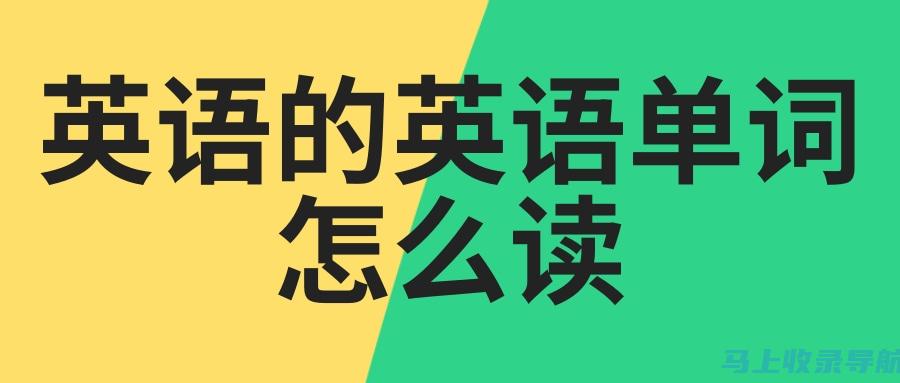 英语的英语单词怎么读

马上收录导航